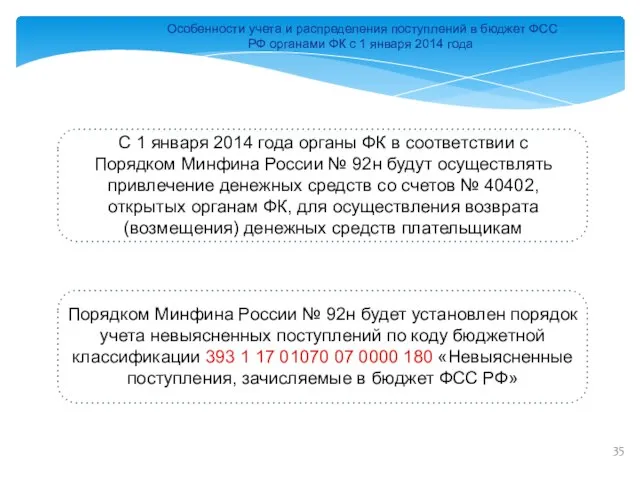 Особенности учета и распределения поступлений в бюджет ФСС РФ органами ФК с 1 января 2014 года

С 1 января 2014 года органы ФК в соответствии с Порядком Минфина России № 92н будут осуществлять привлечение денежных средств со счетов № 40402, открытых органам ФК, для осуществления возврата (возмещения) денежных средств плательщикам

Порядком Минфина России № 92н будет установлен порядок учета невыясненных поступлений по коду бюджетной классификации 393 1 17 01070 07 0000 180 «Невыясненные поступления, зачисляемые в бюджет ФСС РФ»

35